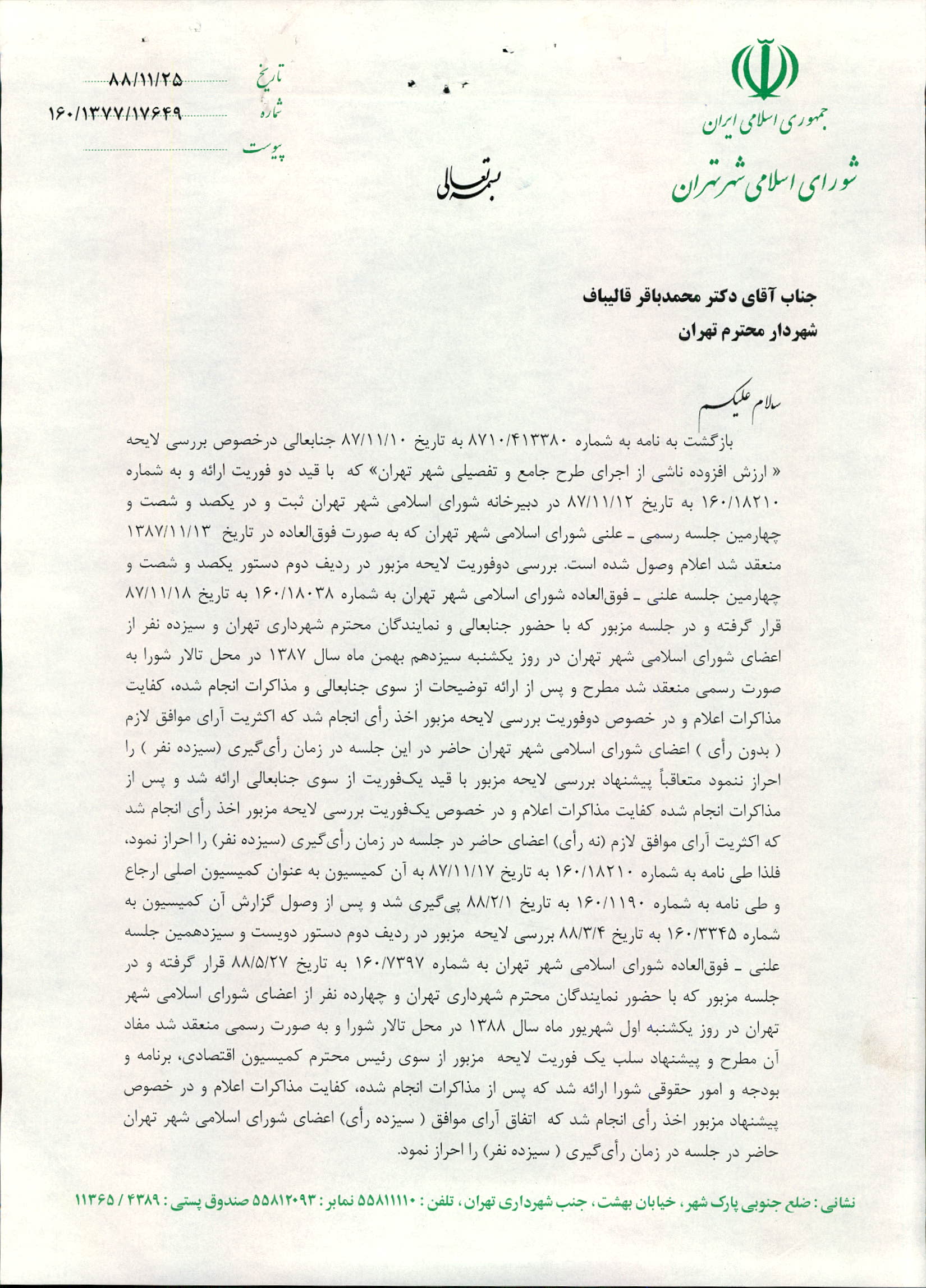 جمهوری اسلامی ایران
شورای اسلامی شهر تهران

بسمه تعالی

تاریخ ۸۸/۱۱/۲۵
شماره ۱۶۰/۱۳۷۷/۱۷۶۴۹
پیوست

جناب آقای دکتر محمدباقر قالیباف
شهردار محترم تهران

سلام علیکم
بازگشت به نامه به شماره ۸۷۱۰/۴۱۳۳۸۰ به تاریخ ۸۷/۱۱/۱۰ جنابعالی درخصوص بررسی لایحه « ارزش افزوده ناشی از اجرای طرح جامع و تفصیلی شهر تهران» که با قید دو فوریت ارائه و به شماره ۱۶۰/۱۸۲۱۰ به تاریخ ۸۷/۱۱/۱۲ در دبیرخانه شورای اسلامی شهر تهران ثبت و در یکصد و شصت و چهارمین جلسه رسمی ـ علنی شورای اسلامی شهر تهران که به صورت فوق‌العاده در تاریخ ۱۳۸۷/۱۱/۱۳ منعقد شد اعلام وصول شده است. بررسی دوفوریت لایحه مزبور در ردیف دوم دستور یکصد و شصت و چهارمین جلسه علنی ـ فوق‌العاده شورای اسلامی شهر تهران به شماره ۱۶۰/۱۸۰۳۸ به تاریخ ۸۷/۱۱/۱۸ قرار گرفته و در جلسه مزبور که با حضور جنابعالی و نمایندگان محترم شهرداری تهران و سیزده نفر از اعضای شورای اسلامی شهر تهران در روز یکشنبه سیزدهم بهمن ماه سال ۱۳۸۷ در محل تالار شورا به صورت رسمی منعقد شد مطرح و پس از ارائه توضیحات از سوی جنابعالی و مذاکرات انجام شده، کفایت مذاکرات اعلام و در خصوص دوفوریت بررسی لایحه مزبور اخذ رأی انجام شد که اکثریت آرای موافق لازم ( بدون رأی ) اعضای شورای اسلامی شهر تهران حاضر در این جلسه در زمان رأی‌گیری (سیزده نفر ) را احراز ننمود متعاقباً پیشنهاد بررسی لایحه مزبور با قید یک‌فوریت از سوی جنابعالی ارائه شد و پس از مذاکرات انجام شده کفایت مذاکرات اعلام و در خصوص یک‌فوریت بررسی لایحه مزبور اخذ رأی انجام شد که اکثریت آرای موافق لازم (نه رأی) اعضای حاضر در جلسه در زمان رأی‌گیری (سیزده نفر) را احراز نمود، فلذا طی نامه به شماره ۱۶۰/۱۸۲۱۰ به تاریخ ۸۷/۱۱/۱۷ به آن کمیسیون به عنوان کمیسیون اصلی ارجاع و طی نامه به شماره ۱۶۰/۱۱۹۰ به تاریخ ۸۸/۲/۱ پی‌گیری شد و پس از وصول گزارش آن کمیسیون به شماره ۱۶۰/۳۳۴۵ به تاریخ ۸۸/۳/۴ بررسی لایحه مزبور در ردیف دوم دستور دویست و سیزدهمین جلسه علنی ـ فوق‌العاده شورای اسلامی شهر تهران به شماره ۱۶۰/۷۳۹۷ به تاریخ ۸۸/۵/۲۷ قرار گرفته و در جلسه مزبور که با حضور نمایندگان محترم شهرداری تهران و چهارده نفر از اعضای شورای اسلامی شهر تهران در روز یکشنبه اول شهریور ماه سال ۱۳۸۸ در محل تالار شورا و به صورت رسمی منعقد شد مفاد آن مطرح و پیشنهاد سلب یک فوریت لایحه مزبور از سوی رئیس محترم کمیسیون اقتصادی، برنامه و بودجه و امور حقوقی شورا ارائه شد که پس از مذاکرات انجام شده، کفایت مذاکرات اعلام و در خصوص پیشنهاد مزبور اخذ رأی انجام شد که اتفاق آرای موافق ( سیزده رأی) اعضای شورای اسلامی شهر تهران حاضر در جلسه در زمان رأی‌گیری ( سیزده نفر) را احراز نمود.

نشانی : ضلع جنوبی پارک شهر، خیابان بهشت، جنب شهرداری تهران، تلفن : ۵۵۸۱۱۱۱۰ نمابر : ۵۵۸۱۲۰۹۳ صندوق پستی : ۴۳۸۹ / ۱۱۳۶۵